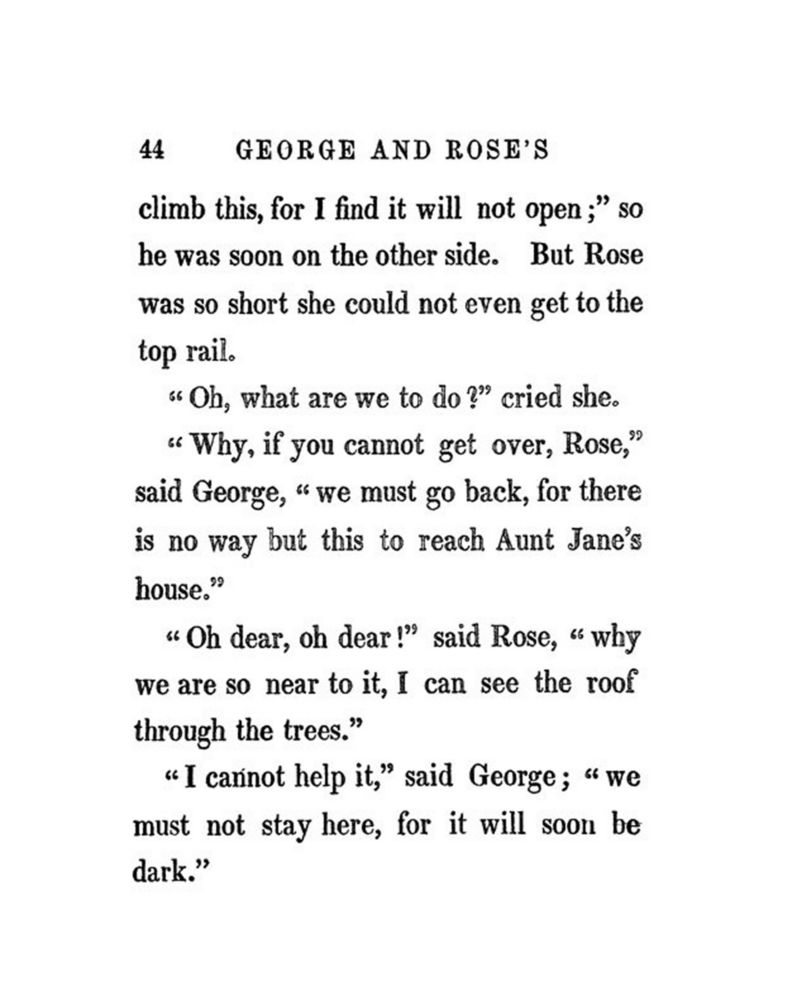 44 GEORGE AND ROSE'S

climb this, for I find it will not open;" so he was soon on the other side. But Rose was so short she could not even get to the top rail.

"Oh, what are we to do?" cried she.

"Why, if you cannot get over, Rose," said George, "we must go back, for there is no way but this to reach Aunt Jane's house."

"Oh dear, oh dear!" said Rose, "why we are so near to it, I can see the roof through the trees."

"I cannot help it," said George; "we must not stay here, for it will soon be dark."